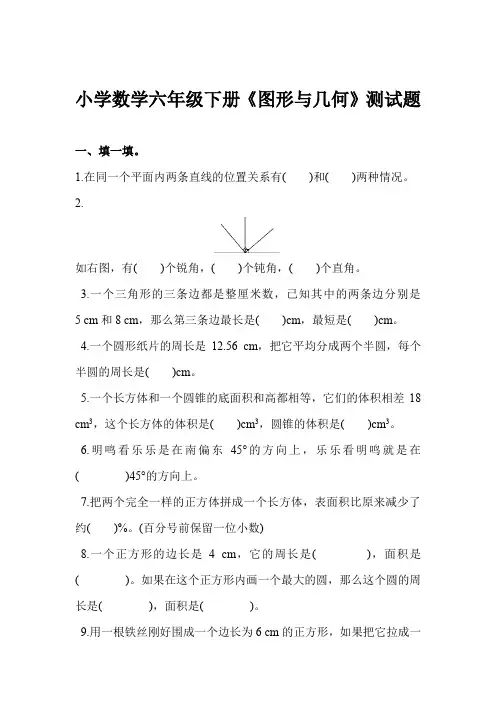 小学数学六年级下册《图形与几何》测试题

一、填一填。

1.在同一个平面内两条直线的位置关系有(　　)和(　　)两种情况。

2.

如右图，有(　　)个锐角，(　　)个钝角，(　　)个直角。

3.一个三角形的三条边都是整厘米数，已知其中的两条边分别是 5 cm 和 8 cm，那么第三条边最长是(　　)cm，最短是(　　)cm。

4.一个圆形纸片的周长是 12.56 cm，把它平均分成两个半圆，每个半圆的周长是(　　)cm。

5.一个长方体和一个圆锥的底面积和高都相等，它们的体积相差 18 $cm^3$，这个长方体的体积是(　　)$cm^3$，圆锥的体积是(　　)$cm^3$。

6.明鸣看乐乐是在南偏东 45°的方向上，乐乐看明鸣就是在(　　　)45°的方向上。

7.把两个完全一样的正方体拼成一个长方体，表面积比原来减少了约(　　)%。(百分号前保留一位小数)

8.一个正方形的边长是 4 cm，它的周长是(　　　)，面积是(　　　)。如果在这个正方形内画一个最大的圆，那么这个圆的周长是(　　　)，面积是(　　　)。

9.用一根铁丝刚好围成一个边长为 6 cm 的正方形，如果把它拉成一